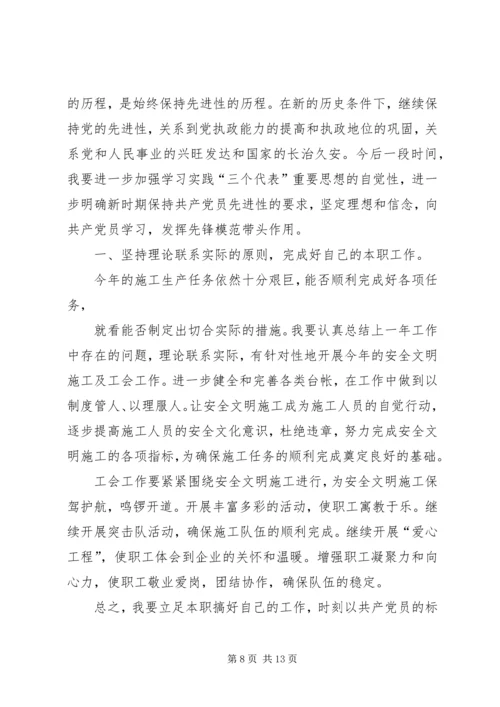 的历程，是始终保持先进性的历程。在新的历史条件下，继续保持党的先进性，关系到党执政能力的提高和执政地位的巩固，关系党和人民事业的兴旺发达和国家的长治久安。今后一段时间，我要进一步加强学习实践“三个代表”重要思想的自觉性，进一步明确新时期保持共产党员先进性的要求，坚定理想和信念，向共产党员学习，发挥先锋模范带头作用。

一、坚持理论联系实际的原则，完成好自己的本职工作。

今年的施工生产任务依然十分艰巨，能否顺利完成好各项任务，

就看能否制定出切合实际的措施。我要认真总结上一年工作中存在的问题，理论联系实际，有针对性地开展今年的安全文明施工及工会工作。进一步健全和完善各类台帐，在工作中做到以制度管人、以理服人。让安全文明施工成为施工人员的自觉行动，逐步提高施工人员的安全文化意识，杜绝违章，努力完成安全文明施工的各项指标，为确保施工任务的顺利完成奠定良好的基础。

工会工作要紧紧围绕安全文明施工进行，为安全文明施工保驾护航，鸣锣开道。开展丰富多彩的活动，使职工寓教于乐。继续开展突击队活动，确保施工队伍的顺利完成。继续开展“爱心工程”，使职工体会到企业的关怀和温暖。增强职工凝聚力和向心力，使职工敬业爱岗，团结协作，确保队伍的稳定。

总之，我要立足本职搞好自己的工作，时刻以共产党员的标

第 8 页 共 13 页